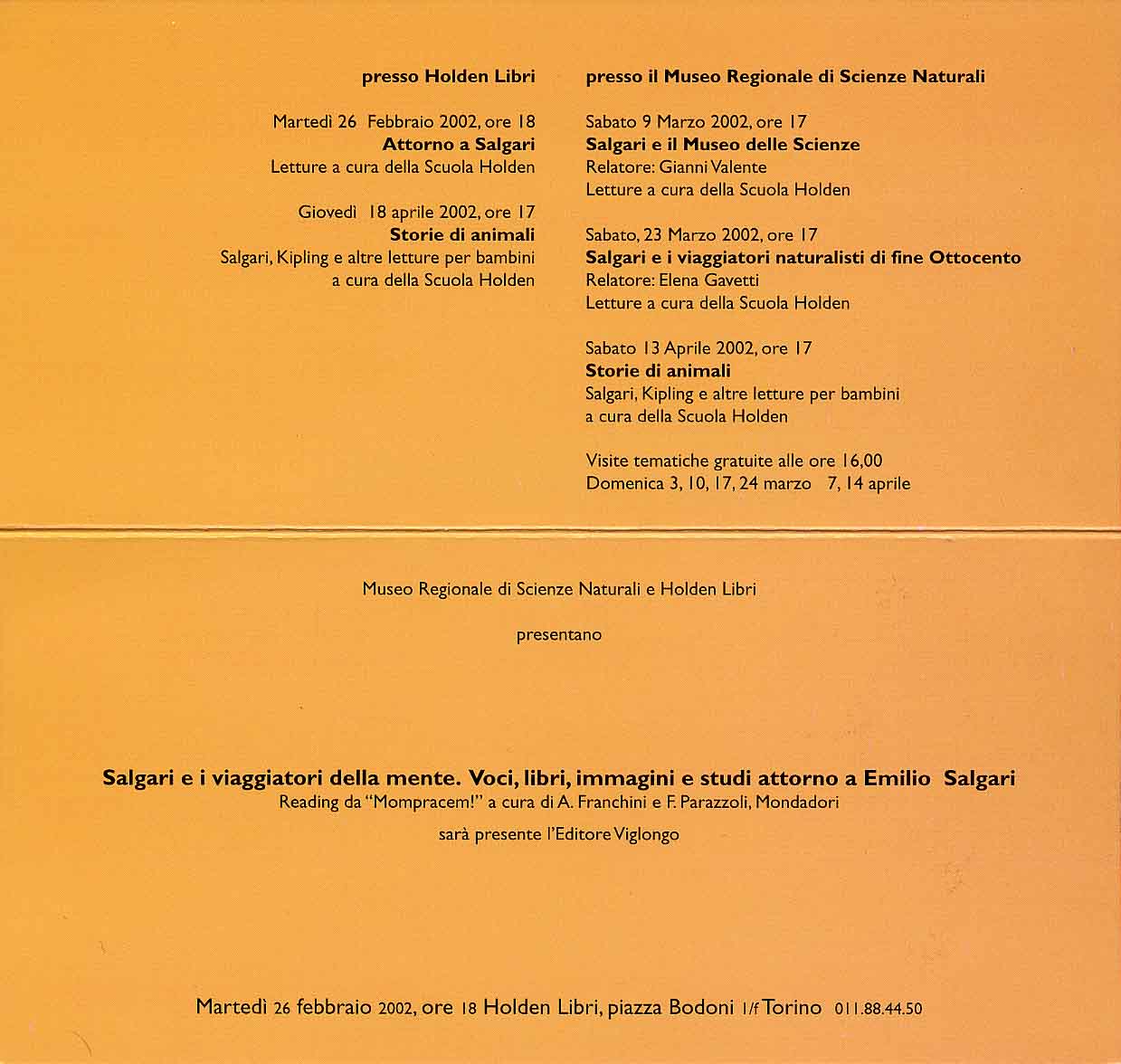 presso Holden Libri

Martedì 26 Febbraio 2002, ore 18
Attorno a Salgari
Letture a cura della Scuola Holden

Giovedì 18 aprile 2002, ore 17
Storie di animali
Salgari, Kipling e altre letture per bambini a cura della Scuola Holden

presso il Museo Regionale di Scienze Naturali

Sabato 9 Marzo 2002, ore 17
Salgari e il Museo delle Scienze
Relatore: Gianni Valente
Letture a cura della Scuola Holden

Sabato, 23 Marzo 2002, ore 17
Salgari e i viaggiatori naturalisti di fine Ottocento
Relatore: Elena Gavetti
Letture a cura della Scuola Holden

Sabato 13 Aprile 2002, ore 17
Storie di animali
Salgari, Kipling e altre letture per bambini a cura della Scuola Holden

Visite tematiche gratuite alle ore 16,00
Domenica 3, 10, 17, 24 marzo 7, 14 aprile

Museo Regionale di Scienze Naturali e Holden Libri

presentano

Salgari e i viaggiatori della mente. Voci, libri, immagini e studi attorno a Emilio Salgari
Reading da "Mompracem!" a cura di A. Franchini e F. Parazzoli, Mondadori

sarà presente l'Editore Viglongo

Martedì 26 febbraio 2002, ore 18 Holden Libri, piazza Bodoni 1/f Torino 011.88.44.50